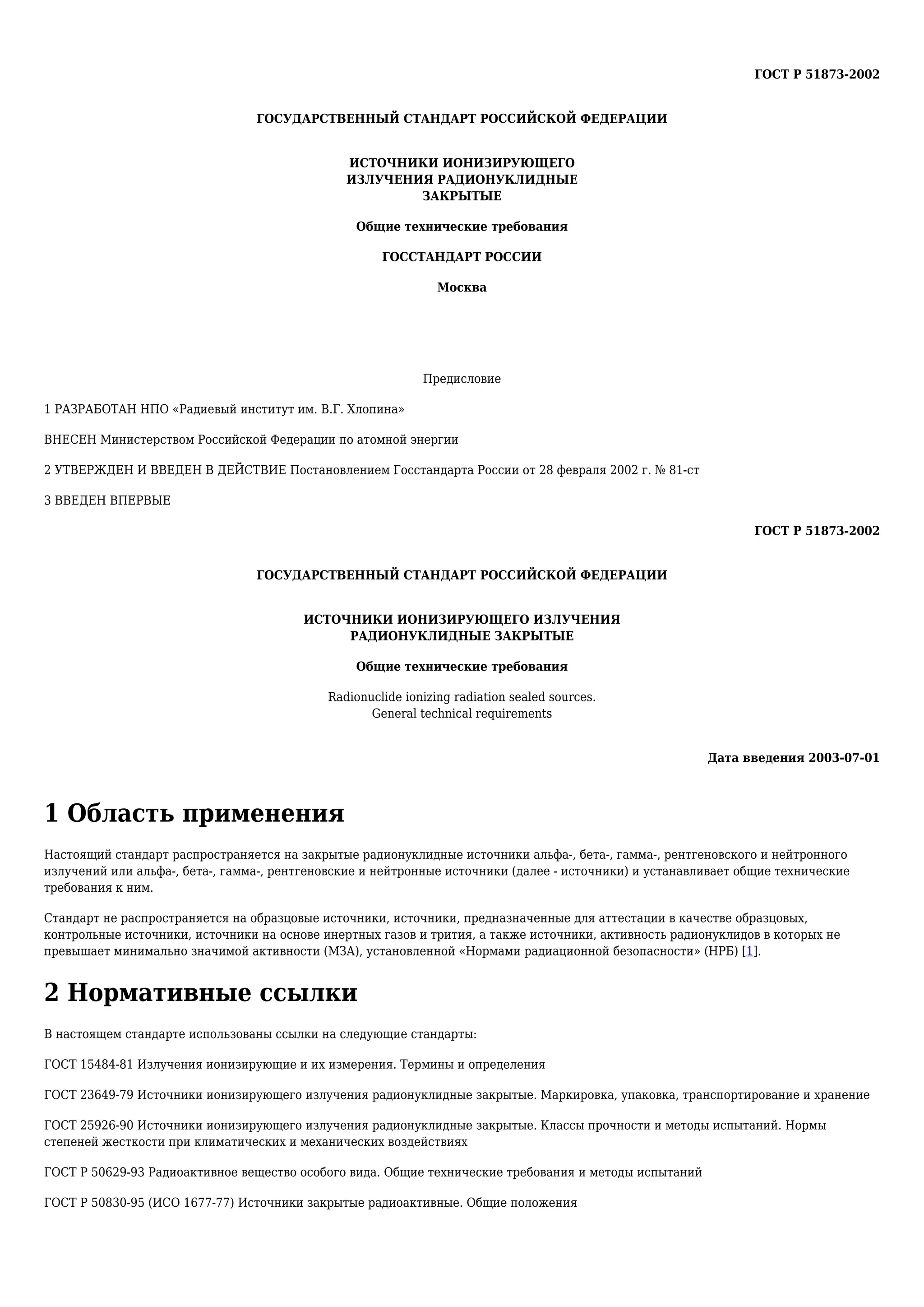 ГОСТ Р 51873-2002

ГОСУДАРСТВЕННЫЙ СТАНДАРТ РОССИЙСКОЙ ФЕДЕРАЦИИ

ИСТОЧНИКИ ИОНИЗИРУЮЩЕГО
ИЗЛУЧЕНИЯ РАДИОНУКЛИДНЫЕ
ЗАКРЫТЫЕ

Общие технические требования

ГОССТАНДАРТ РОССИИ

Москва

Предисловие

1 РАЗРАБОТАН НПО «Радиевый институт им. В.Г. Хлопина»

ВНЕСЕН Министерством Российской Федерации по атомной энергии

2 УТВЕРЖДЕН И ВВЕДЕН В ДЕЙСТВИЕ Постановлением Госстандарта России от 28 февраля 2002 г. № 81-ст

3 ВВЕДЕН ВПЕРВЫЕ

ГОСТ Р 51873-2002

ГОСУДАРСТВЕННЫЙ СТАНДАРТ РОССИЙСКОЙ ФЕДЕРАЦИИ

ИСТОЧНИКИ ИОНИЗИРУЮЩЕГО ИЗЛУЧЕНИЯ
РАДИОНУКЛИДНЫЕ ЗАКРЫТЫЕ

Общие технические требования

Radionuclide ionizing radiation sealed sources.
General technical requirements

Дата введения 2003-07-01

1 Область применения

Настоящий стандарт распространяется на закрытые радионуклидные источники альфа-, бета-, гамма-, рентгеновского и нейтронного излучений или альфа-, бета-, гамма-, рентгеновские и нейтронные источники (далее - источники) и устанавливает общие технические требования к ним.

Стандарт не распространяется на образцовые источники, источники, предназначенные для аттестации в качестве образцовых, контрольные источники, источники на основе инертных газов и трития, а также источники, активность радионуклидов в которых не превышает минимально значимой активности (МЗА), установленной «Нормами радиационной безопасности» (НРБ) [1].

2 Нормативные ссылки

В настоящем стандарте использованы ссылки на следующие стандарты:

ГОСТ 15484-81 Излучения ионизирующие и их измерения. Термины и определения

ГОСТ 23649-79 Источники ионизирующего излучения радионуклидные закрытые. Маркировка, упаковка, транспортирование и хранение

ГОСТ 25926-90 Источники ионизирующего излучения радионуклидные закрытые. Классы прочности и методы испытаний. Нормы степеней жесткости при климатических и механических воздействиях

ГОСТ Р 50629-93 Радиоактивное вещество особого вида. Общие технические требования и методы испытаний

ГОСТ Р 50830-95 (ИСО 1677-77) Источники закрытые радиоактивные. Общие положения